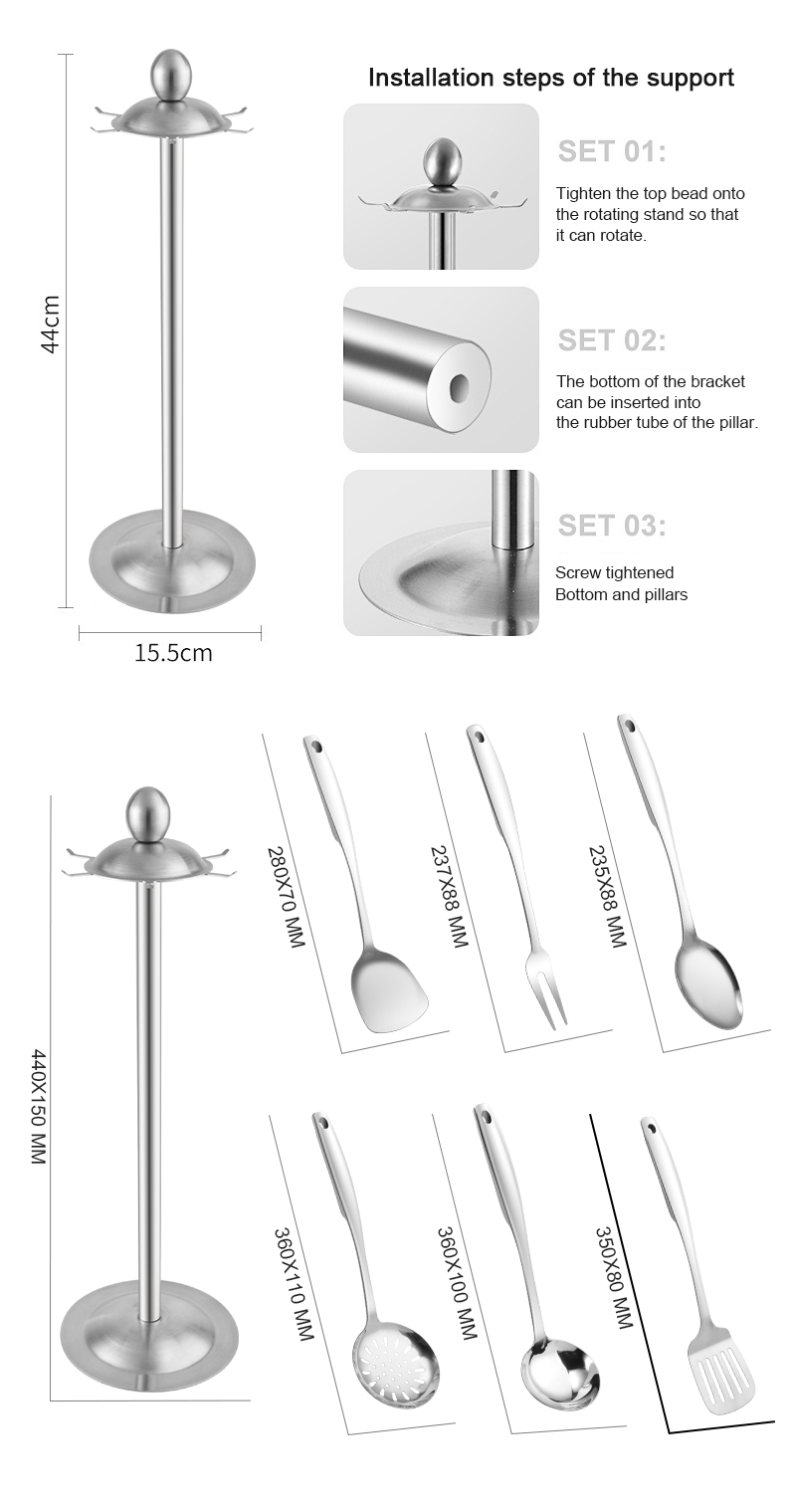 44cm

15.5cm

Installation steps of the support

SET 01:

Tighten the top bead onto the rotating stand so that it can rotate.

SET 02:

The bottom of the bracket can be inserted into the rubber tube of the pillar.

SET 03:

Screw tightened Bottom and pillars

440X150 MM

280X70 MM

237X88 MM

235X88 MM

360X110 MM

360X100 MM

350X80 MM